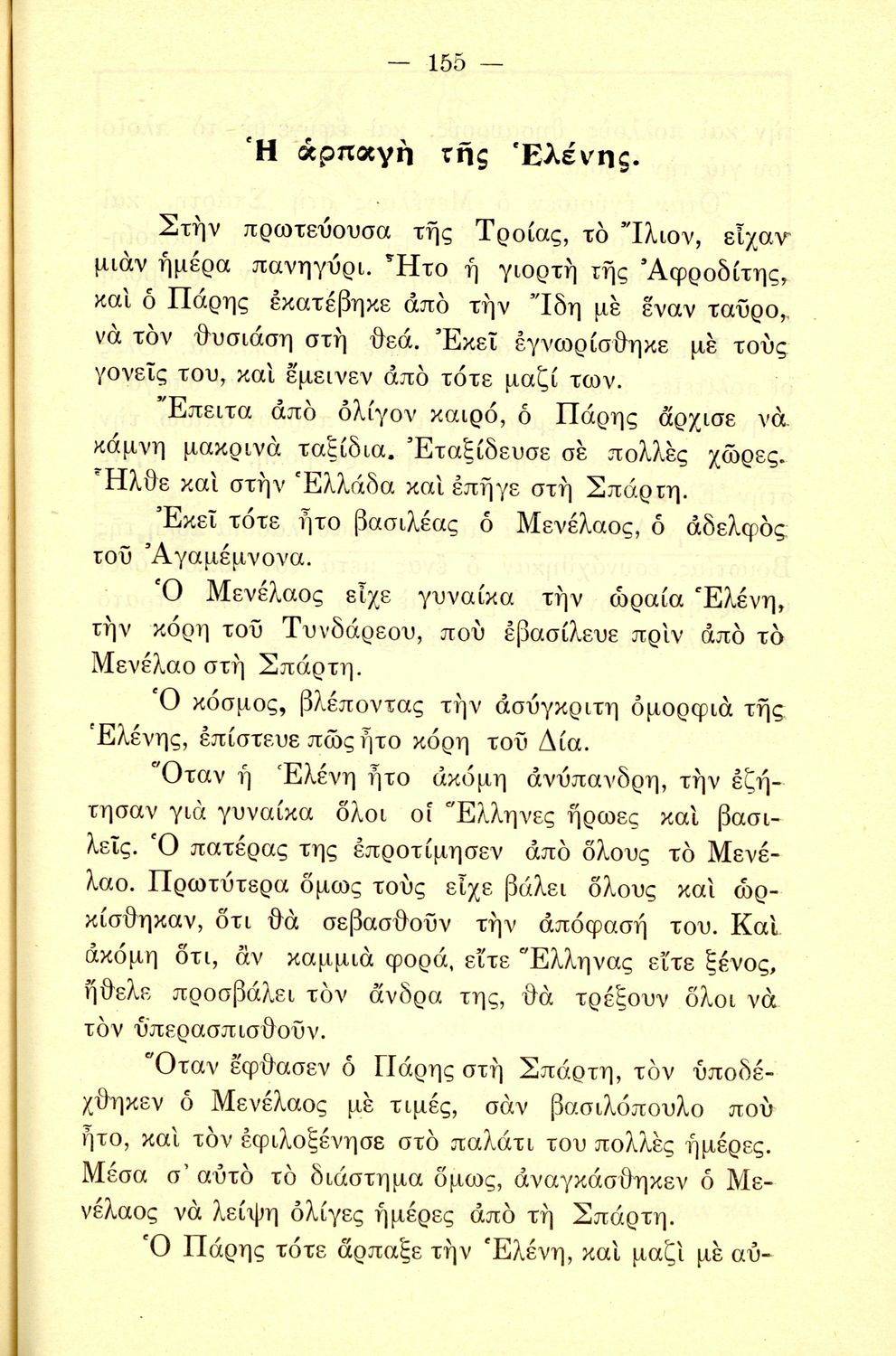 — 155 —

Ἡ ἁρπαγὴ τῆς Ἑλένης.

Στὴν πρωτεύουσα τῆς Τροίας, τὸ Ἴλιον, εἶχαν μιὰν ἡμέρα πανηγύρι. Ἦτο ἡ γιορτὴ τῆς Ἀφροδίτης, καὶ ὁ Πάρης ἐκατέβηκε ἀπὸ τὴν Ἴδη μὲ ἕναν ταῦρο, νὰ τὸν θυσιάση στὴ θεά. Ἐκεῖ ἐγνωρίσθηκε μὲ τοὺς γονεῖς του, καὶ ἔμεινεν ἀπὸ τότε μαζί των.

Ἔπειτα ἀπὸ ὀλίγον καιρό, ὁ Πάρης ἄρχισε νὰ κάμνη μακρινὰ ταξίδια. Ἐταξίδευσε σὲ πολλὲς χῶρες. Ἦλθε καὶ στὴν Ἑλλάδα καὶ ἐπῆγε στὴ Σπάρτη.

Ἐκεῖ τότε ἦτο βασιλέας ὁ Μενέλαος, ὁ ἀδελφὸς τοῦ Ἀγαμέμνονα.

Ὁ Μενέλαος εἶχε γυναίκα τὴν ὡραία Ἑλένη, τὴν κόρη τοῦ Τυνδάρεου, ποὺ ἐβασίλευε πρὶν ἀπὸ τὸ Μενέλαο στὴ Σπάρτη.

Ὁ κόσμος, βλέποντας τὴν ἀσύγκριτη ὀμορφιὰ τῆς Ἑλένης, ἐπίστευε πῶς ἦτο κόρη τοῦ Δία.

Ὅταν ἡ Ἑλένη ἦτο ἀκόμη ἀνύπανδρη, τὴν ἐζήτησαν γιὰ γυναίκα ὅλοι οἱ Ἕλληνες ἥρωες καὶ βασιλεῖς. Ὁ πατέρας της ἐπροτίμησεν ἀπὸ ὅλους τὸ Μενέλαο. Πρωτύτερα ὅμως τοὺς εἶχε βάλει ὅλους καὶ ὡρκίσθηκαν, ὅτι θὰ σεβασθοῦν τὴν ἀπόφασή του. Καὶ ἀκόμη ὅτι, ἂν καμμιὰ φορά, εἴτε Ἕλληνας εἴτε ξένος, ἤθελε προσβάλει τὸν ἄνδρα της, θὰ τρέξουν ὅλοι νὰ τὸν ὑπερασπισθοῦν.

Ὅταν ἔφθασεν ὁ Πάρης στὴ Σπάρτη, τὸν ὑποδέχθηκεν ὁ Μενέλαος μὲ τιμές, σὰν βασιλόπουλο ποὺ ἦτο, καὶ τὸν ἐφιλοξένησε στὸ παλάτι του πολλὲς ἡμέρες. Μέσα σ' αὐτὸ τὸ διάστημα ὅμως, ἀναγκάσθηκεν ὁ Μενέλαος νὰ λείψη ὀλίγες ἡμέρες ἀπὸ τὴ Σπάρτη.

Ὁ Πάρης τότε ἅρπαξε τὴν Ἑλένη, καὶ μαζὶ μὲ αὐ-